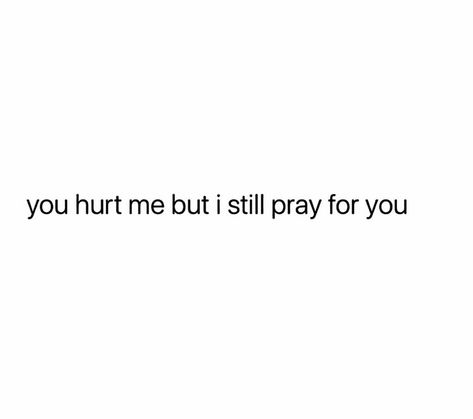 you hurt me but i still pray for you